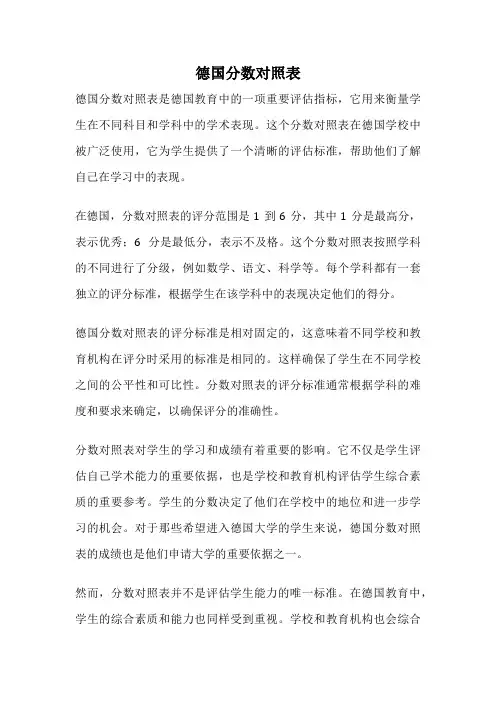 德国分数对照表

德国分数对照表是德国教育中的一项重要评估指标，它用来衡量学生在不同科目和学科中的学术表现。这个分数对照表在德国学校中被广泛使用，它为学生提供了一个清晰的评估标准，帮助他们了解自己在学习中的表现。

在德国，分数对照表的评分范围是 1 到 6 分，其中 1 分是最高分，表示优秀；6 分是最低分，表示不及格。这个分数对照表按照学科的不同进行了分级，例如数学、语文、科学等。每个学科都有一套独立的评分标准，根据学生在该学科中的表现决定他们的得分。

德国分数对照表的评分标准是相对固定的，这意味着不同学校和教育机构在评分时采用的标准是相同的。这样确保了学生在不同学校之间的公平性和可比性。分数对照表的评分标准通常根据学科的难度和要求来确定，以确保评分的准确性。

分数对照表对学生的学习和成绩有着重要的影响。它不仅是学生评估自己学术能力的重要依据，也是学校和教育机构评估学生综合素质的重要参考。学生的分数决定了他们在学校中的地位和进一步学习的机会。对于那些希望进入德国大学的学生来说，德国分数对照表的成绩也是他们申请大学的重要依据之一。

然而，分数对照表并不是评估学生能力的唯一标准。在德国教育中，学生的综合素质和能力也同样受到重视。学校和教育机构也会综合